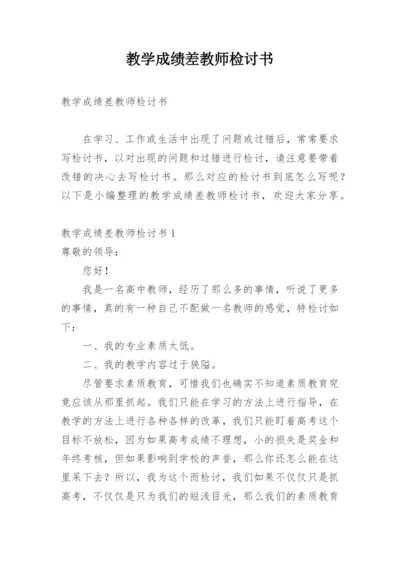 教学成绩差教师检讨书

教学成绩差教师检讨书

在学习、工作或生活中出现了问题或过错后，常常要求写检讨书，以对出现的问题和过错进行检讨，请注意要带着改错的决心去写检讨书。那么对应的检讨书到底怎么写呢？以下是小编整理的教学成绩差教师检讨书，欢迎大家分享。

教学成绩差教师检讨书 1
尊敬的领导：

您好！

我是一名高中教师，经历了那么多的事情，听说了更多的事情，真的有一种自己不配做一名教师的感觉，特检讨如下：

一、我的专业素质太低。

二、我的教学内容过于狭隘。

尽管要求素质教育，可惜我们也确实不知道素质教育究竟应该从那里抓起。我们只能在学习的方法上进行指导，在教学的方法上进行各种各样的改革，我们只能盯着高考这个目标不放松，因为如果高考成绩不理想，小的损失是奖金和年终考核，但如果影响到学校的声誉，那么你还怎么能在这里呆下去？所以，我为这个而检讨，我们如果不仅仅只是抓高考，不仅仅是只为我们的短浅目光，那么我们的素质教育